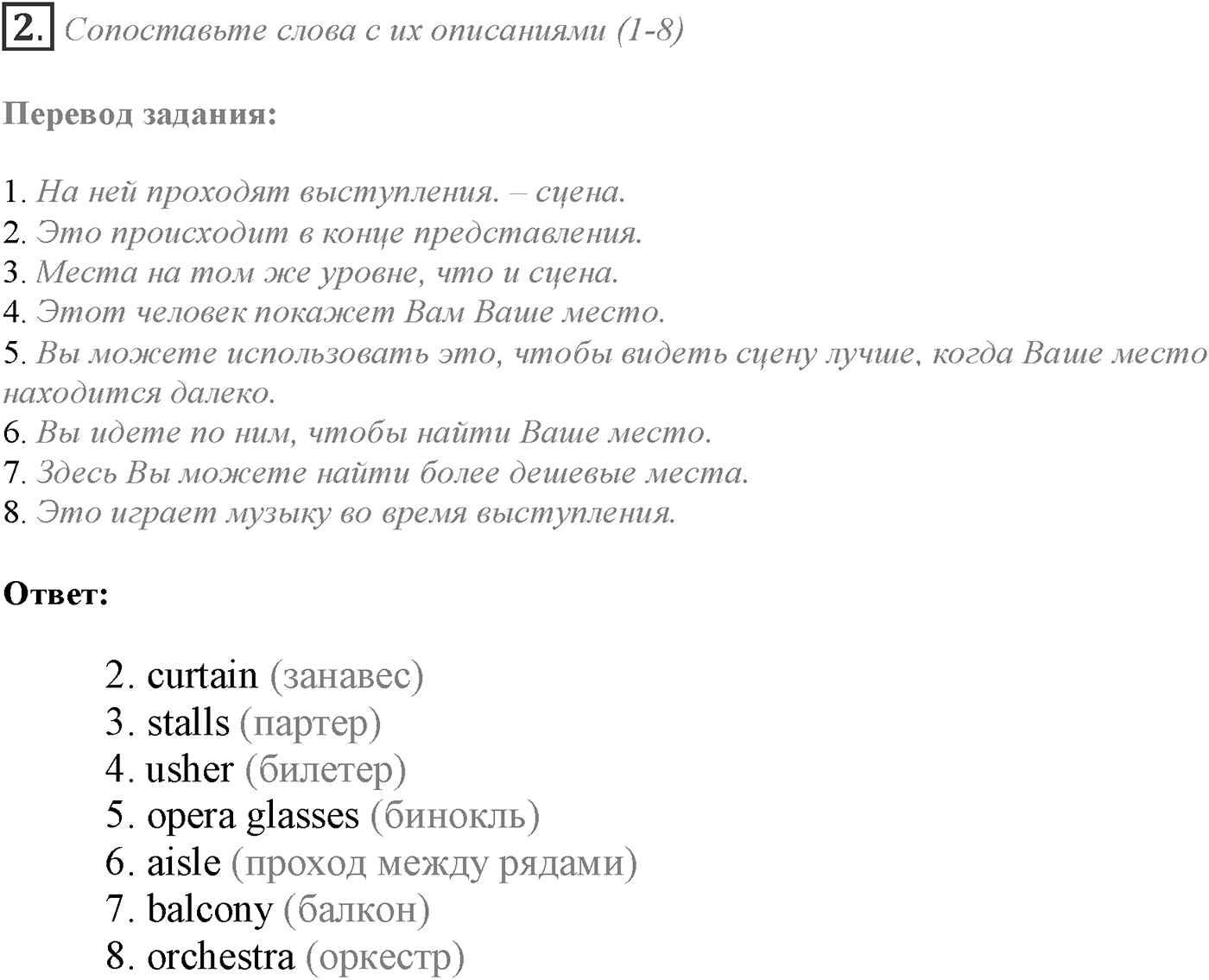 2. Сопоставьте слова с их описаниями (1-8)

Перевод задания:

1. На ней проходят выступления. – сцена.
2. Это происходит в конце представления.
3. Места на том же уровне, что и сцена.
4. Этот человек покажет Вам Ваше место.
5. Вы можете использовать это, чтобы видеть сцену лучше, когда Ваше место находится далеко.
6. Вы идете по ним, чтобы найти Ваше место.
7. Здесь Вы можете найти более дешевые места.
8. Это играет музыку во время выступления.

Ответ:

2. curtain (занавес)
3. stalls (партер)
4. usher (билетер)
5. opera glasses (бинокль)
6. aisle (проход между рядами)
7. balcony (балкон)
8. orchestra (оркестр)